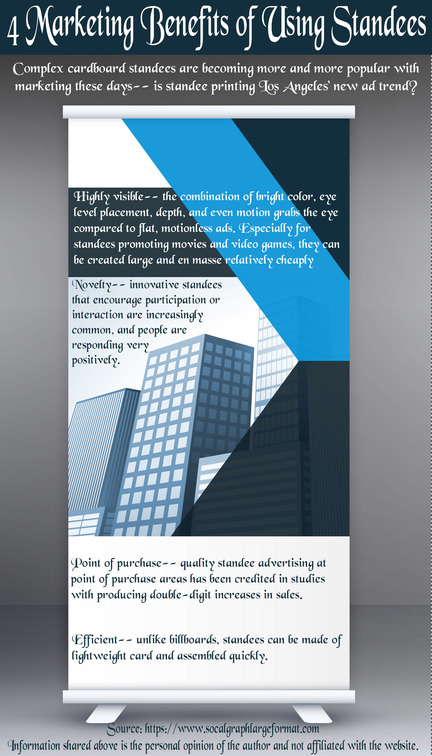 4 Marketing Benefits of Using Standees

Complex cardboard standees are becoming more and more popular with marketing these days-- is standee printing Los Angeles' new ad trend?

Highly visible-- the combination of bright color, eye level placement, depth, and even motion grabs the eye compared to flat, motionless ads. Especially for standees promoting movies and video games, they can be created large and en masse relatively cheaply

Novelty-- innovative standees that encourage participation or interaction are increasingly common, and people are responding very positively.

Point of purchase-- quality standee advertising at point of purchase areas has been credited in studies with producing double-digit increases in sales.

Efficient-- unlike billboards, standees can be made of lightweight card and assembled quickly.

Source: https://www.socalgraphlargeformat.com
Information shared above is the personal opinion of the author and not affiliated with the website.